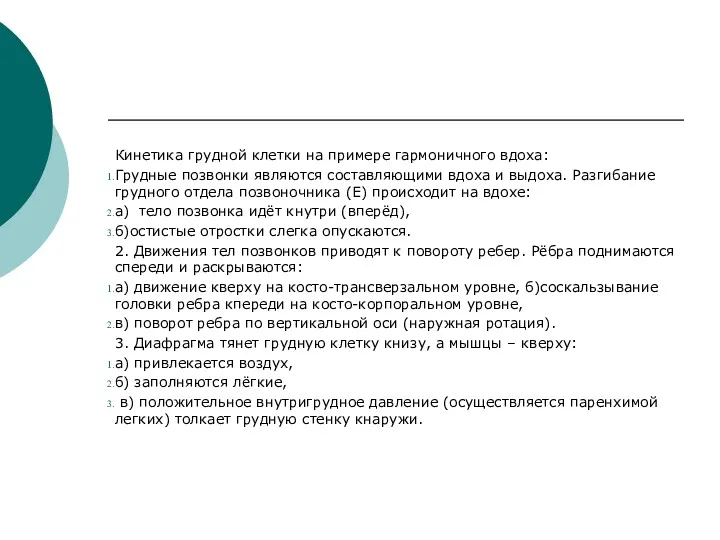 Кинетика грудной клетки на примере гармоничного вдоха:

1. Грудные позвонки являются составляющими вдоха и выдоха. Разгибание грудного отдела позвоночника (Е) происходит на вдохе:

2. а) тело позвонка идёт кнутри (вперёд),

3. б)остистые отростки слегка опускаются.

2. Движения тел позвонков приводят к повороту ребер. Рёбра поднимаются спереди и раскрываются:

1. а) движение кверху на косто-трансверзальном уровне, б)соскальзывание головки ребра кпереди на косто-корпоральном уровне,

2. в) поворот ребра по вертикальной оси (наружная ротация).

3. Диафрагма тянет грудную клетку книзу, а мышцы – кверху:

1. а) привлекается воздух,

2. б) заполняются лёгкие,

3. в) положительное внутригрудное давление (осуществляется паренхимой легких) толкает грудную стенку кнаружи.